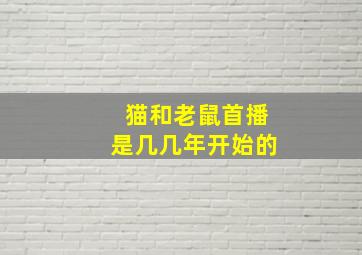 猫和老鼠首播
是几几年开始的